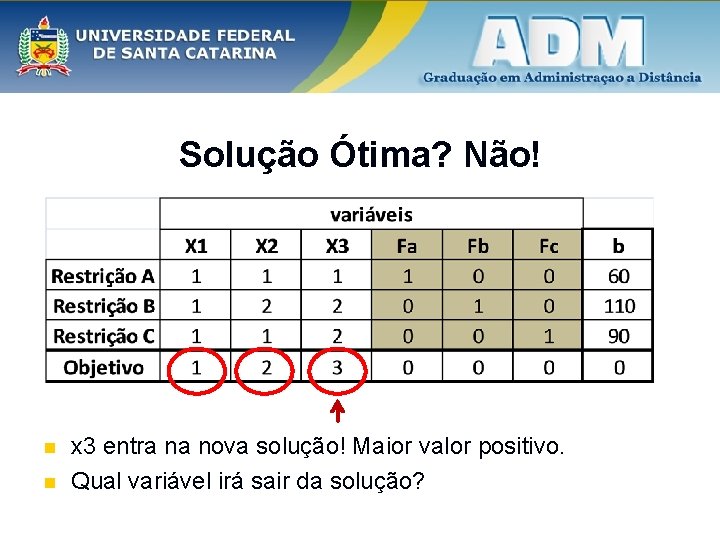 UNIVERSIDADE FEDERAL
DE SANTA CATARINA

ADM
Graduação em Administraçao a Distância

Solução Ótima? Não!

| | variáveis | | | | | | |
|---|---|---|---|---|---|---|---|
| | X1 | X2 | X3 | Fa | Fb | Fc | b |
| Restrição A | 1 | 1 | 1 | 1 | 0 | 0 | 60 |
| Restrição B | 1 | 2 | 2 | 0 | 1 | 0 | 110 |
| Restrição C | 1 | 1 | 2 | 0 | 0 | 1 | 90 |
| Objetivo | 1 | 2 | 3 | 0 | 0 | 0 | 0 |

x3 entra na nova solução! Maior valor positivo.
Qual variável irá sair da solução?